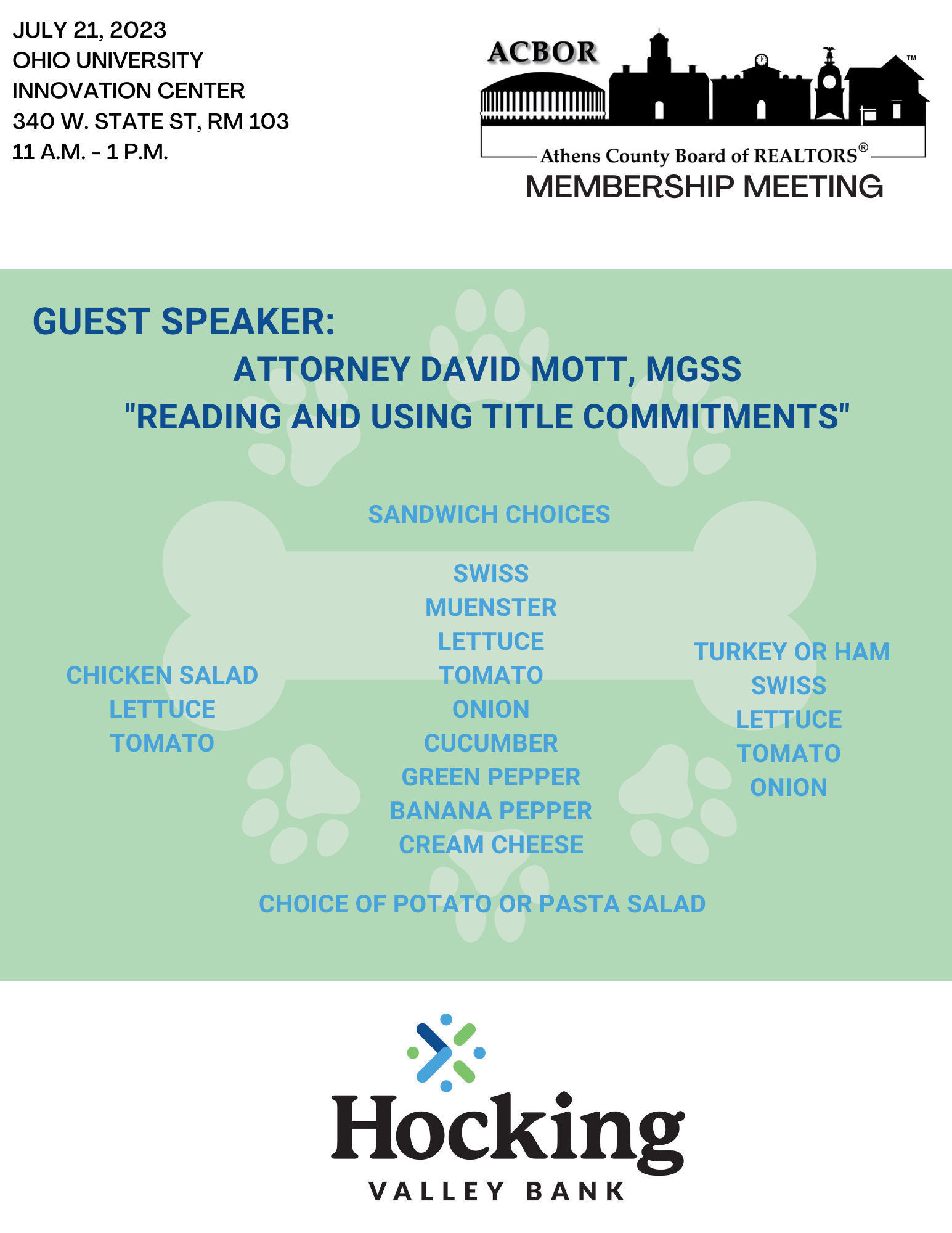 JULY 21, 2023
OHIO UNIVERSITY
INNOVATION CENTER
340 W. STATE ST, RM 103
11 A.M. - 1 P.M.

ACBOR ™
Athens County Board of REALTORS®
MEMBERSHIP MEETING

GUEST SPEAKER:
ATTORNEY DAVID MOTT, MGSS
"READING AND USING TITLE COMMITMENTS"

SANDWICH CHOICES

CHICKEN SALAD
LETTUCE
TOMATO

SWISS
MUENSTER
LETTUCE
TOMATO
ONION
CUCUMBER
GREEN PEPPER
BANANA PEPPER
CREAM CHEESE

TURKEY OR HAM
SWISS
LETTUCE
TOMATO
ONION

CHOICE OF POTATO OR PASTA SALAD

Hocking
VALLEY BANK